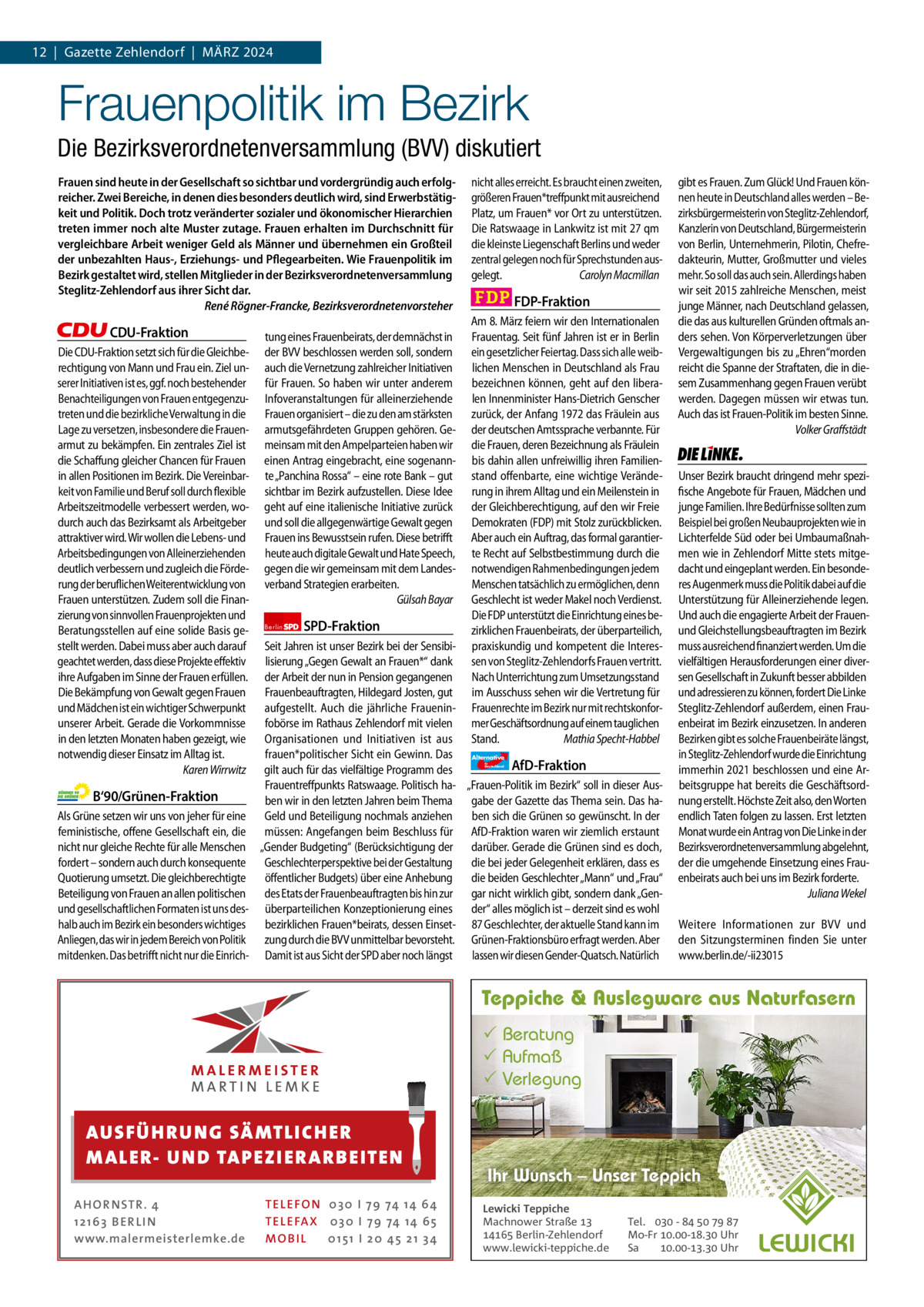 12 | Gazette Zehlendorf | MÄRZ 2024

Frauenpolitik im Bezirk

Die Bezirksverordnetenversammlung (BVV) diskutiert

Frauen sind heute in der Gesellschaft so sichtbar und vordergründig auch erfolgreicher. Zwei Bereiche, in denen dies besonders deutlich wird, sind Erwerbstätigkeit und Politik. Doch trotz veränderter sozialer und ökonomischer Hierarchien treten immer noch alte Muster zutage. Frauen erhalten im Durchschnitt für vergleichbare Arbeit weniger Geld als Männer und übernehmen ein Großteil der unbezahlten Haus-, Erziehungs- und Pflegearbeiten. Wie Frauenpolitik im Bezirk gestaltet wird, stellen Mitglieder in der Bezirksverordnetenversammlung Steglitz-Zehlendorf aus ihrer Sicht dar.

René Rögner-Francke, Bezirksverordnetenvorsteher

CDU CDU-Fraktion

Die CDU-Fraktion setzt sich für die Gleichberechtigung von Mann und Frau ein. Ziel unserer Initiativen ist es, ggf. noch bestehender Benachteiligungen von Frauen entgegenzutreten und die bezirkliche Verwaltung in die Lage zu versetzen, insbesondere die Frauenarmut zu bekämpfen. Ein zentrales Ziel ist die Schaffung gleicher Chancen für Frauen in allen Positionen im Bezirk. Die Vereinbarkeit von Familie und Beruf soll durch flexible Arbeitszeitmodelle verbessert werden, wodurch auch das Bezirksamt als Arbeitgeber attraktiver wird. Wir wollen die Lebens- und Arbeitsbedingungen von Alleinerziehenden deutlich verbessern und zugleich die Förderung der beruflichen Weiterentwicklung von Frauen unterstützen. Zudem soll die Finanzierung von sinnvollen Frauenprojekten und Beratungsstellen auf eine solide Basis gestellt werden. Dabei muss aber auch darauf geachtet werden, dass diese Projekte effektiv ihre Aufgaben im Sinne der Frauen erfüllen. Die Bekämpfung von Gewalt gegen Frauen und Mädchen ist ein wichtiger Schwerpunkt unserer Arbeit. Gerade die Vorkommnisse in den letzten Monaten haben gezeigt, wie notwendig dieser Einsatz im Alltag ist.

Karen Wirrwitz

BÜNDNIS 90 DIE GRÜNEN B‘90/Grünen-Fraktion

Als Grüne setzen wir uns von jeher für eine feministische, offene Gesellschaft ein, die nicht nur gleiche Rechte für alle Menschen fordert – sondern auch durch konsequente Quotierung umsetzt. Die gleichberechtigte Beteiligung von Frauen an allen politischen und gesellschaftlichen Formaten ist uns deshalb auch im Bezirk ein besonders wichtiges Anliegen, das wir in jedem Bereich von Politik mitdenken. Das betrifft nicht nur die Einrichtung eines Frauenbeirats, der demnächst in der BVV beschlossen werden soll, sondern auch die Vernetzung zahlreicher Initiativen für Frauen. So haben wir unter anderem Infoveranstaltungen für alleinerziehende Frauen organisiert – die zu den am stärksten armutsgefährdeten Gruppen gehören. Gemeinsam mit den Ampelparteien haben wir einen Antrag eingebracht, eine sogenannte „Panchina Rossa“ – eine rote Bank – gut sichtbar im Bezirk aufzustellen. Diese Idee geht auf eine italienische Initiative zurück und soll die allgegenwärtige Gewalt gegen Frauen ins Bewusstsein rufen. Diese betrifft heute auch digitale Gewalt und Hate Speech, gegen die wir gemeinsam mit dem Landesverband Strategien erarbeiten.

Gülsah Bayar

Berlin SPD SPD-Fraktion

Seit Jahren ist unser Bezirk bei der Sensibilisierung „Gegen Gewalt an Frauen*“ dank der Arbeit der nun in Pension gegangenen Frauenbeauftragten, Hildegard Josten, gut aufgestellt. Auch die jährliche Fraueninfobörse im Rathaus Zehlendorf mit vielen Organisationen und Initiativen ist aus frauen*politischer Sicht ein Gewinn. Das gilt auch für das vielfältige Programm des Frauentreffpunkts Ratswaage. Politisch haben wir in den letzten Jahren beim Thema Geld und Beteiligung nochmals anziehen müssen: Angefangen beim Beschluss für „Gender Budgeting“ (Berücksichtigung der Geschlechterperspektive bei der Gestaltung öffentlicher Budgets) über eine Anhebung des Etats der Frauenbeauftragten bis hin zur überparteilichen Konzeptionierung eines bezirklichen Frauen*beirats, dessen Einsetzung durch die BVV unmittelbar bevorsteht. Damit ist aus Sicht der SPD aber noch längst nicht alles erreicht. Es braucht einen zweiten, größeren Frauen*treffpunkt mit ausreichend Platz, um Frauen* vor Ort zu unterstützen. Die Ratswaage in Lankwitz ist mit 27 qm die kleinste Liegenschaft Berlins und weder zentral gelegen noch für Sprechstunden ausgelegt.

Carolyn Macmillan

FDP FDP-Fraktion

Am 8. März feiern wir den Internationalen Frauentag. Seit fünf Jahren ist er in Berlin ein gesetzlicher Feiertag. Dass sich alle weiblichen Menschen in Deutschland als Frau bezeichnen können, geht auf den liberalen Innenminister Hans-Dietrich Genscher zurück, der Anfang 1972 das Fräulein aus der deutschen Amtssprache verbannte. Für die Frauen, deren Bezeichnung als Fräulein bis dahin allen unfreiwillig ihren Familienstand offenbarte, eine wichtige Veränderung in ihrem Alltag und ein Meilenstein in der Gleichberechtigung, auf den wir Freie Demokraten (FDP) mit Stolz zurückblicken. Aber auch ein Auftrag, das formal garantierte Recht auf Selbstbestimmung durch die notwendigen Rahmenbedingungen jedem Menschen tatsächlich zu ermöglichen, denn Geschlecht ist weder Makel noch Verdienst. Die FDP unterstützt die Einrichtung eines bezirklichen Frauenbeirats, der überparteilich, praxiskundig und kompetent die Interessen von Steglitz-Zehlendorfs Frauen vertritt. Nach Unterrichtung zum Umsetzungsstand im Ausschuss sehen wir die Vertretung für Frauenrechte im Bezirk nur mit rechtskonformer Geschäftsordnung auf einem tauglichen Stand.

Mathia Specht-Habbel

Alternative für Deutschland AfD-Fraktion

„Frauen-Politik im Bezirk“ soll in dieser Ausgabe der Gazette das Thema sein. Das haben sich die Grünen so gewünscht. In der AfD-Fraktion waren wir ziemlich erstaunt darüber. Gerade die Grünen sind es doch, die bei jeder Gelegenheit erklären, dass es die beiden Geschlechter „Mann“ und „Frau“ gar nicht wirklich gibt, sondern dank „Gender“ alles möglich ist – derzeit sind es wohl 87 Geschlechter, der aktuelle Stand kann im Grünen-Fraktionsbüro erfragt werden. Aber lassen wir diesen Gender-Quatsch. Natürlich gibt es Frauen. Zum Glück! Und Frauen können heute in Deutschland alles werden – Bezirksbürgermeisterin von Steglitz-Zehlendorf, Kanzlerin von Deutschland, Bürgermeisterin von Berlin, Unternehmerin, Pilotin, Chefredakteurin, Mutter, Großmutter und vieles mehr. So soll das auch sein. Allerdings haben wir seit 2015 zahlreiche Menschen, meist junge Männer, nach Deutschland gelassen, die das aus kulturellen Gründen oftmals anders sehen. Von Körperverletzungen über Vergewaltigungen bis zu „Ehren“morden reicht die Spanne der Straftaten, die in diesem Zusammenhang gegen Frauen verübt werden. Dagegen müssen wir etwas tun. Auch das ist Frauen-Politik im besten Sinne.

Volker Graffstädt

DIE LINKE.

Unser Bezirk braucht dringend mehr spezifische Angebote für Frauen, Mädchen und junge Familien. Ihre Bedürfnisse sollten zum Beispiel bei großen Neubauprojekten wie in Lichterfelde Süd oder bei Umbaumaßnahmen wie in Zehlendorf Mitte stets mitgedacht und eingeplant werden. Ein besonderes Augenmerk muss die Politik dabei auf die Unterstützung für Alleinerziehende legen. Und auch die engagierte Arbeit der Frauen- und Gleichstellungsbeauftragten im Bezirk muss ausreichend finanziert werden. Um die vielfältigen Herausforderungen einer diversen Gesellschaft in Zukunft besser abbilden und adressieren zu können, fordert Die Linke Steglitz-Zehlendorf außerdem, einen Frauenbeirat im Bezirk einzusetzen. In anderen Bezirken gibt es solche Frauenbeiräte längst, in Steglitz-Zehlendorf wurde die Einrichtung immerhin 2021 beschlossen und eine Arbeitsgruppe hat bereits die Geschäftsordnung erstellt. Höchste Zeit also, den Worten endlich Taten folgen zu lassen. Erst letzten Monat wurde ein Antrag von Die Linke in der Bezirksverordnetenversammlung abgelehnt, der die umgehende Einsetzung eines Frauenbeirats auch bei uns im Bezirk forderte.

Juliana Wekel

Weitere Informationen zur BVV und den Sitzungsterminen finden Sie unter www.berlin.de/-ii23015

MALERMEISTER
MARTIN LEMKE

AUSFÜHRUNG SÄMTLICHER MALER- UND TAPEZIERARBEITEN

AHORNSTR. 4
12163 BERLIN
www.malermeisterlemke.de

TELEFON 030 | 79 74 14 64
TELEFAX 030 | 79 74 14 65
MOBIL 0151 | 20 45 21 34

Teppiche & Auslegware aus Naturfasern

✓ Beratung
✓ Aufmaß
✓ Verlegung

Ihr Wunsch – Unser Teppich

Lewicki Teppiche
Machnower Straße 13
14165 Berlin-Zehlendorf
www.lewicki-teppiche.de

Tel. 030 - 84 50 79 87
Mo-Fr 10.00-18.30 Uhr
Sa 10.00-13.30 Uhr

LEWICKI